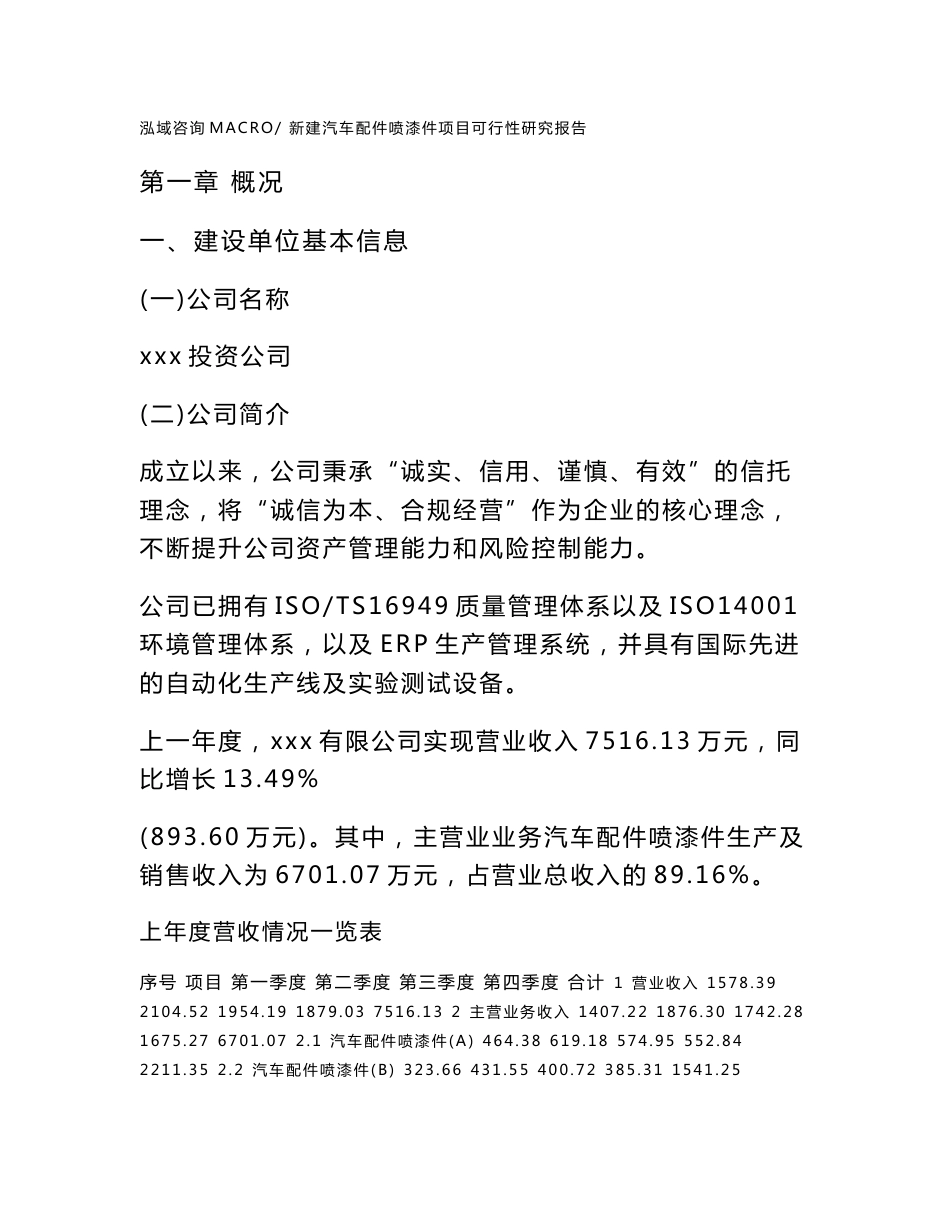 泓域咨询 MACRO/ 新建汽车配件喷漆件项目可行性研究报告

第一章 概况

一、建设单位基本信息

(一)公司名称

xxx 投资公司

(二)公司简介

成立以来，公司秉承“诚实、信用、谨慎、有效”的信托理念，将“诚信为本、合规经营”作为企业的核心理念，不断提升公司资产管理能力和风险控制能力。

公司已拥有 ISO/TS16949 质量管理体系以及 ISO14001 环境管理体系，以及 ERP 生产管理系统，并具有国际先进的自动化生产线及实验测试设备。

上一年度，xxx 有限公司实现营业收入 7516.13 万元，同比增长 13.49%

(893.60 万元)。其中，主营业业务汽车配件喷漆件生产及销售收入为 6701.07 万元，占营业总收入的 89.16%。

上年度营收情况一览表

序号 项目 第一季度 第二季度 第三季度 第四季度 合计 1 营业收入 1578.39 2104.52 1954.19 1879.03 7516.13 2 主营业务收入 1407.22 1876.30 1742.28 1675.27 6701.07 2.1 汽车配件喷漆件(A) 464.38 619.18 574.95 552.84 2211.35 2.2 汽车配件喷漆件(B) 323.66 431.55 400.72 385.31 1541.25